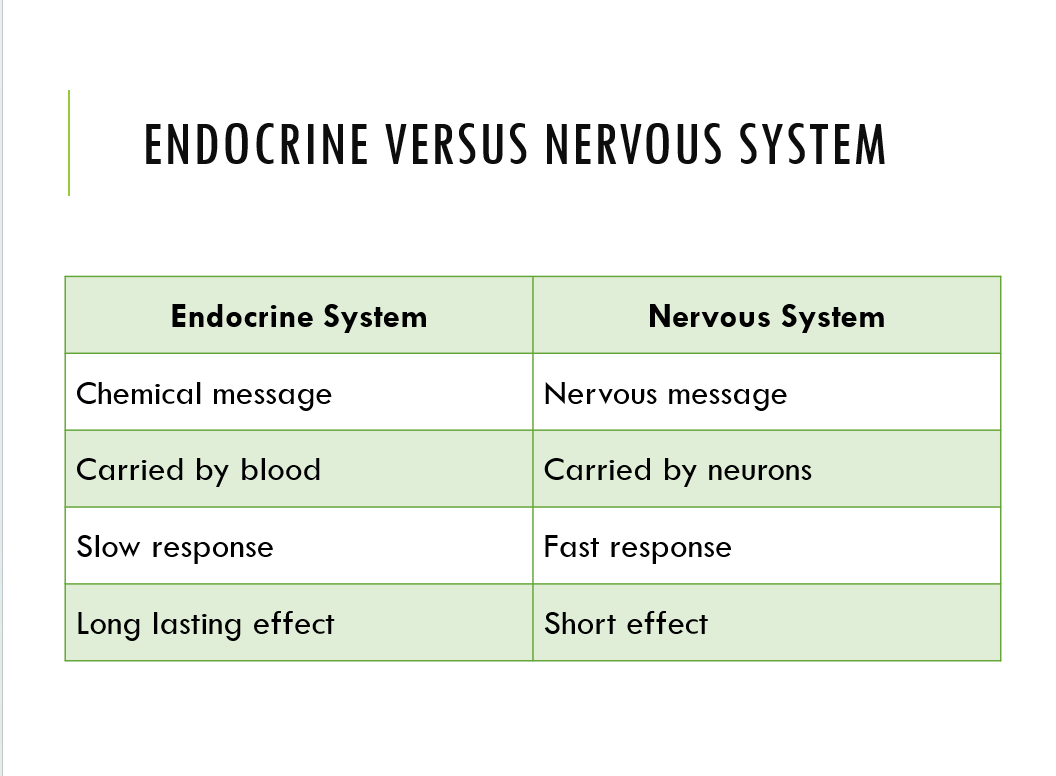 ENDOCRINE VERSUS NERVOUS SYSTEM

| Endocrine System | Nervous System |
|---|---|
| Chemical message | Nervous message |
| Carried by blood | Carried by neurons |
| Slow response | Fast response |
| Long lasting effect | Short effect |